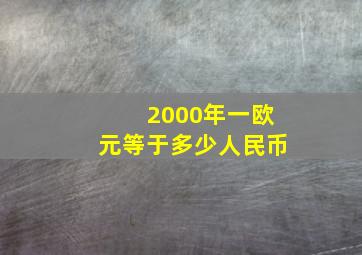 2000年一欧元等于多少人民币